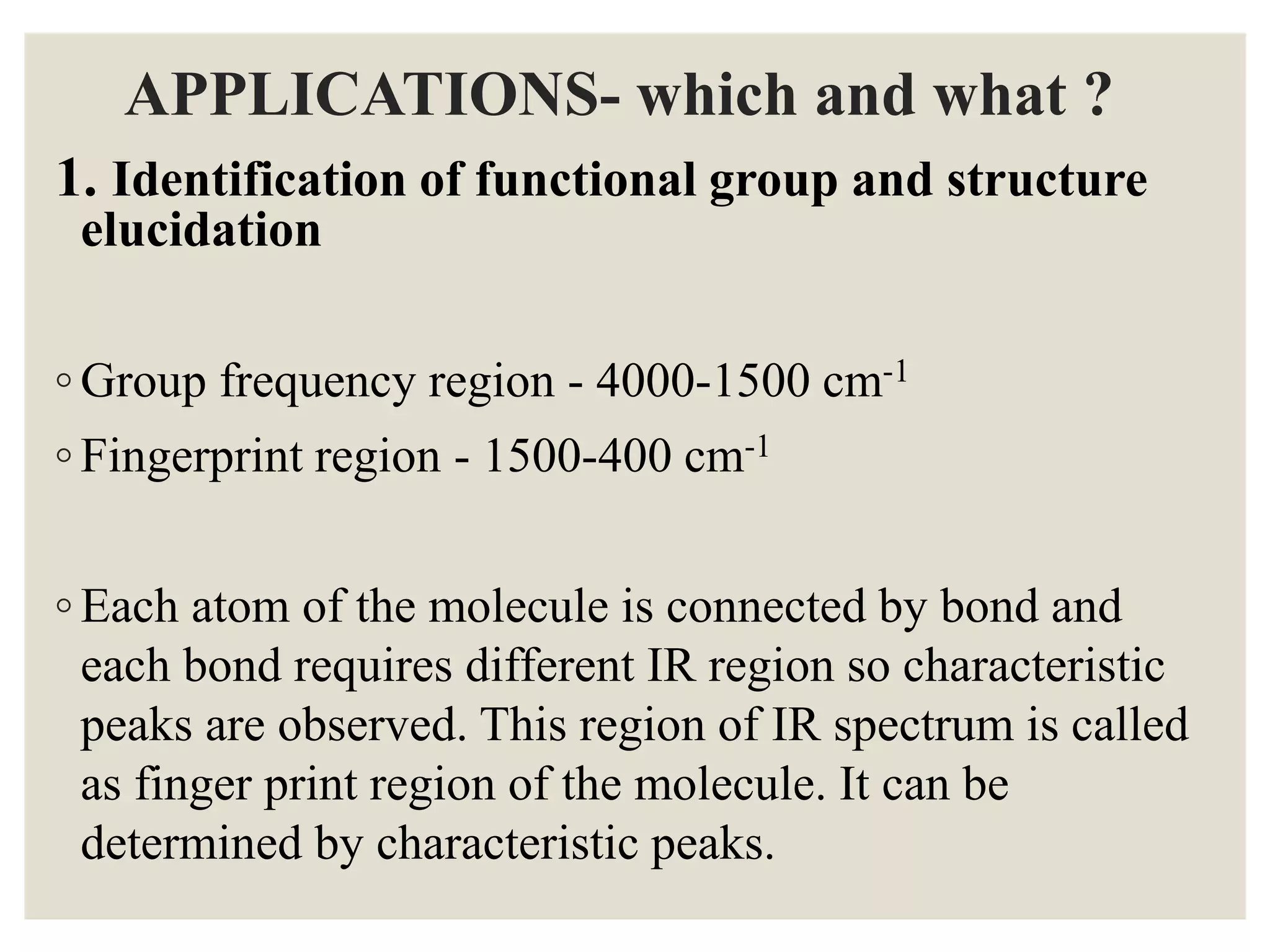 APPLICATIONS- which and what ?

1. Identification of functional group and structure elucidation

◦ Group frequency region - 4000-1500 $cm^{-1}$

◦ Fingerprint region - 1500-400 $cm^{-1}$

◦ Each atom of the molecule is connected by bond and each bond requires different IR region so characteristic peaks are observed. This region of IR spectrum is called as finger print region of the molecule. It can be determined by characteristic peaks.